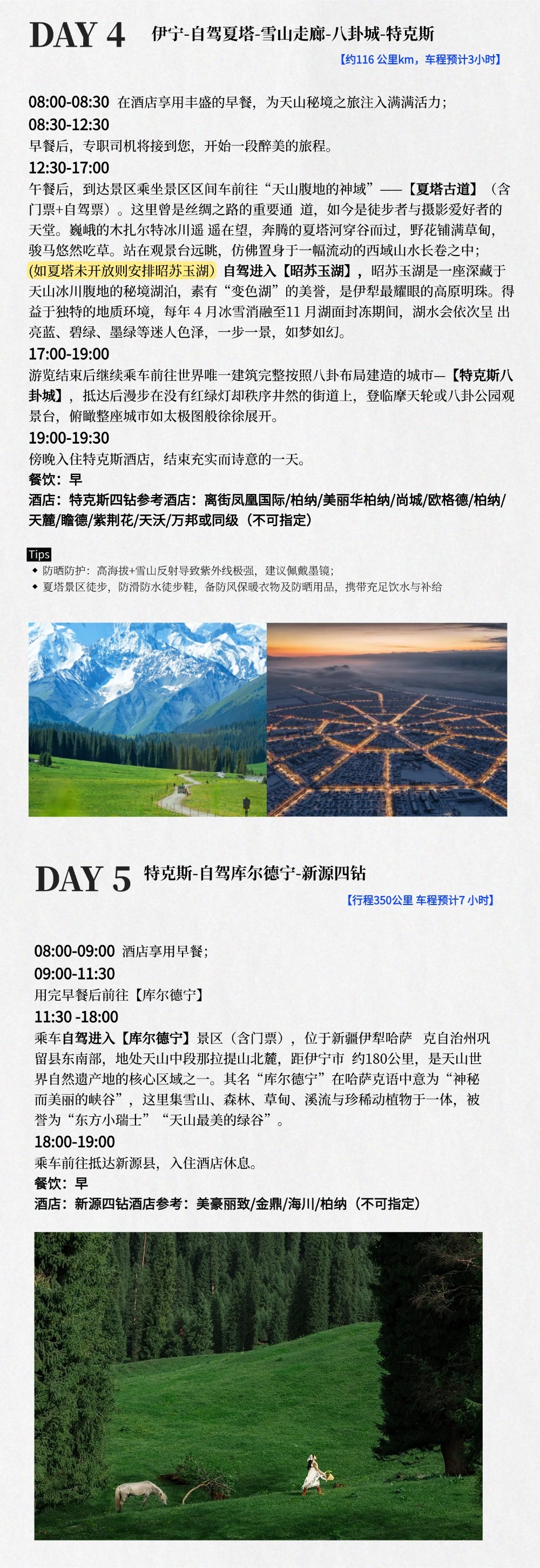 DAY 4 伊宁-自驾夏塔-雪山走廊-八卦城-特克斯

【约116公里km，车程预计3小时】

08:00-08:30 在酒店享用丰盛的早餐，为天山秘境之旅注入满满活力；

08:30-12:30

早餐后，专职司机将接到您，开始一段醉美的旅程。

12:30-17:00

午餐后，到达景区乘坐景区区间车前往“天山腹地的神域”——【夏塔古道】（含门票+自驾票）。这里曾是丝绸之路的重要通道，如今是徒步者与摄影爱好者的天堂。巍峨的木扎尔特冰川遥遥在望，奔腾的夏塔河穿谷而过，野花铺满草甸，骏马悠然吃草。站在观景台远眺，仿佛置身于一幅流动的西域山水长卷之中；(如夏塔未开放则安排昭苏玉湖）自驾进入【昭苏玉湖】，昭苏玉湖是一座深藏于天山冰川腹地的秘境湖泊，素有“变色湖”的美誉，是伊犁最耀眼的高原明珠。得益于独特的地质环境，每年4月冰雪消融至11月湖面封冻期间，湖水会依次呈出亮蓝、碧绿、墨绿等迷人色泽，一步一景，如梦如幻。

17:00-19:00

游览结束后继续乘车前往世界唯一建筑完整按照八卦布局建造的城市—【特克斯八卦城】，抵达后漫步在没有红绿灯却秩序井然的街道上，登临摩天轮或八卦公园观景台，俯瞰整座城市如太极图般徐徐展开。

19:00-19:30

傍晚入住特克斯酒店，结束充实而诗意的一天。

餐饮：早

酒店：特克斯四钻参考酒店：离街凤凰国际/柏纳/美丽华柏纳/尚城/欧格德/柏纳/天麓/瞻德/紫荆花/天沃/万邦或同级（不可指定）

Tips

◆ 防晒防护：高海拔+雪山反射导致紫外线极强，建议佩戴墨镜；

◆ 夏塔景区徒步，防滑防水徒步鞋，备防风保暖衣物及防晒用品，携带充足饮水与补给

DAY 5 特克斯-自驾库尔德宁-新源四钻

【行程350公里 车程预计7小时】

08:00-09:00 酒店享用早餐；

09:00-11:30

用完早餐后前往【库尔德宁】

11:30 -18:00

乘车自驾进入【库尔德宁】景区（含门票），位于新疆伊犁哈萨克自治州巩留县东南部，地处天山中段那拉提山北麓，距伊宁市约180公里，是天山世界自然遗产地的核心区域之一。其名“库尔德宁”在哈萨克语中意为“神秘而美丽的峡谷”，这里集雪山、森林、草甸、溪流与珍稀动植物于一体，被誉为“东方小瑞士”“天山最美的绿谷”。

18:00-19:00

乘车前往抵达新源县，入住酒店休息。

餐饮：早

酒店：新源四钻酒店参考：美豪丽致/金鼎/海川/柏纳（不可指定）